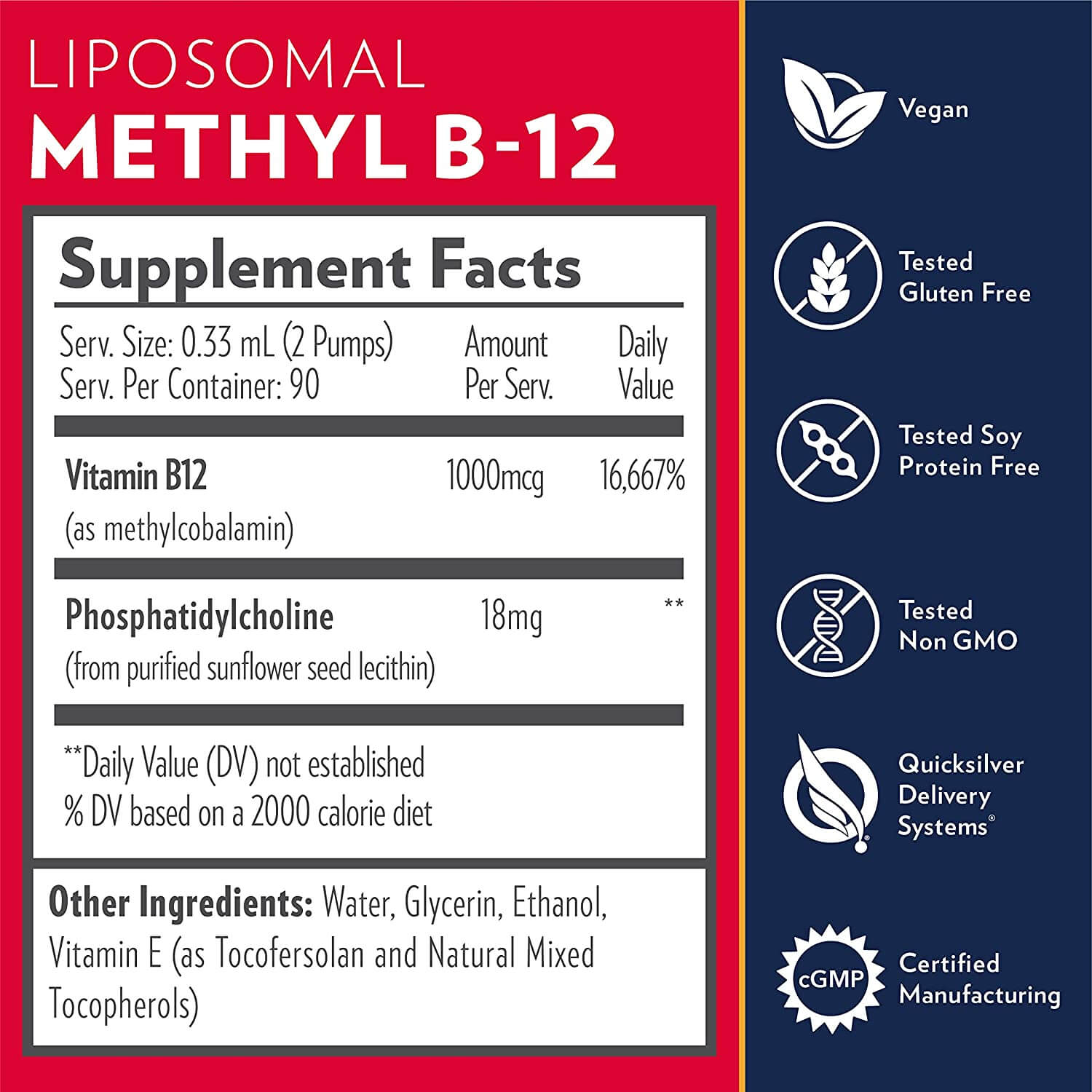 LIPOSOMAL
METHYL B-12

Supplement Facts

| Serv. Size: 0.33 mL (2 Pumps) Serv. Per Container: 90 | Amount Per Serv. | Daily Value |
|---|---|---|
| Vitamin B12 (as methylcobalamin) | 1000mcg | 16,667% |
| Phosphatidylcholine (from purified sunflower seed lecithin) | 18mg | ** |

**Daily Value (DV) not established
% DV based on a 2000 calorie diet

Other Ingredients: Water, Glycerin, Ethanol, Vitamin E (as Tocofersolan and Natural Mixed Tocopherols)

Vegan

Tested
Gluten Free

Tested Soy
Protein Free

Tested
Non GMO

Quicksilver
Delivery
Systems®

cGMP
Certified
Manufacturing